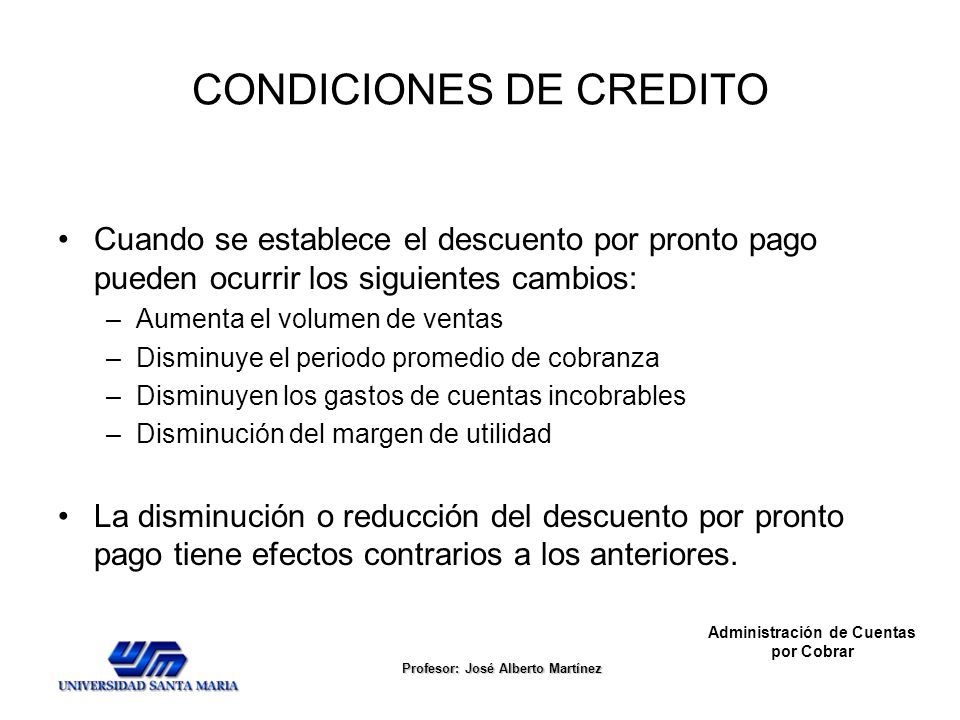 CONDICIONES DE CREDITO

• Cuando se establece el descuento por pronto pago pueden ocurrir los siguientes cambios:
– Aumenta el volumen de ventas
– Disminuye el periodo promedio de cobranza
– Disminuyen los gastos de cuentas incobrables
– Disminución del margen de utilidad

• La disminución o reducción del descuento por pronto pago tiene efectos contrarios a los anteriores.

USM
UNIVERSIDAD SANTA MARIA

Profesor: José Alberto Martínez

Administración de Cuentas por Cobrar